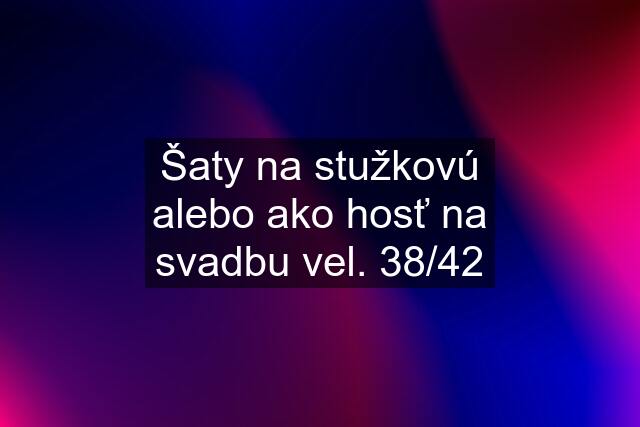 Šaty na stužkovú alebo ako hosť na svadbu vel. 38/42